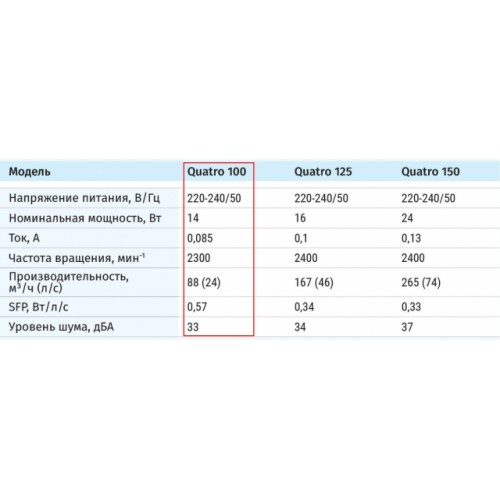 | Модель | Quatro 100 | Quatro 125 | Quatro 150 |
|---|---|---|---|
| Напряжение питания, В/Гц | 220-240/50 | 220-240/50 | 220-240/50 |
| Номинальная мощность, Вт | 14 | 16 | 24 |
| Ток, А | 0,085 | 0,1 | 0,13 |
| Частота вращения, мин$^{-1}$ | 2300 | 2400 | 2400 |
| Производительность, м$^3$/ч (л/с) | 88 (24) | 167 (46) | 265 (74) |
| SFP, Вт/л/с | 0,57 | 0,34 | 0,33 |
| Уровень шума, дБА | 33 | 34 | 37 |